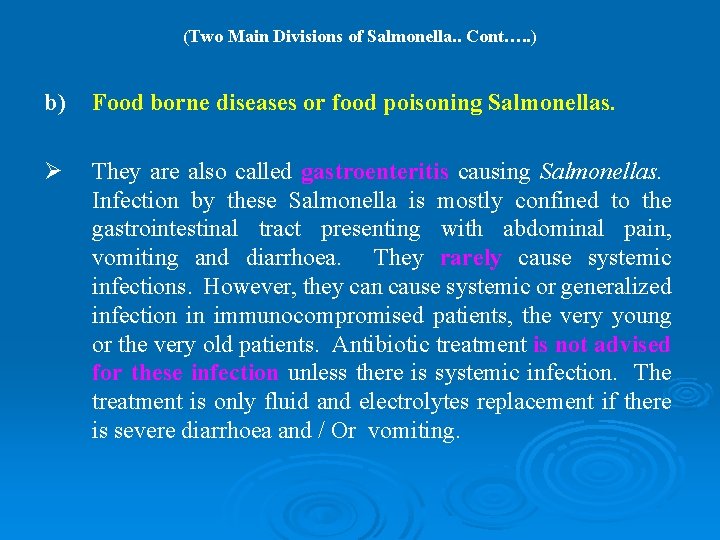 (Two Main Divisions of Salmonella.. Cont…..)

b) Food borne diseases or food poisoning Salmonellas.

➢ They are also called gastroenteritis causing Salmonellas. Infection by these Salmonella is mostly confined to the gastrointestinal tract presenting with abdominal pain, vomiting and diarrhoea. They rarely cause systemic infections. However, they can cause systemic or generalized infection in immunocompromised patients, the very young or the very old patients. Antibiotic treatment is not advised for these infection unless there is systemic infection. The treatment is only fluid and electrolytes replacement if there is severe diarrhoea and / Or vomiting.